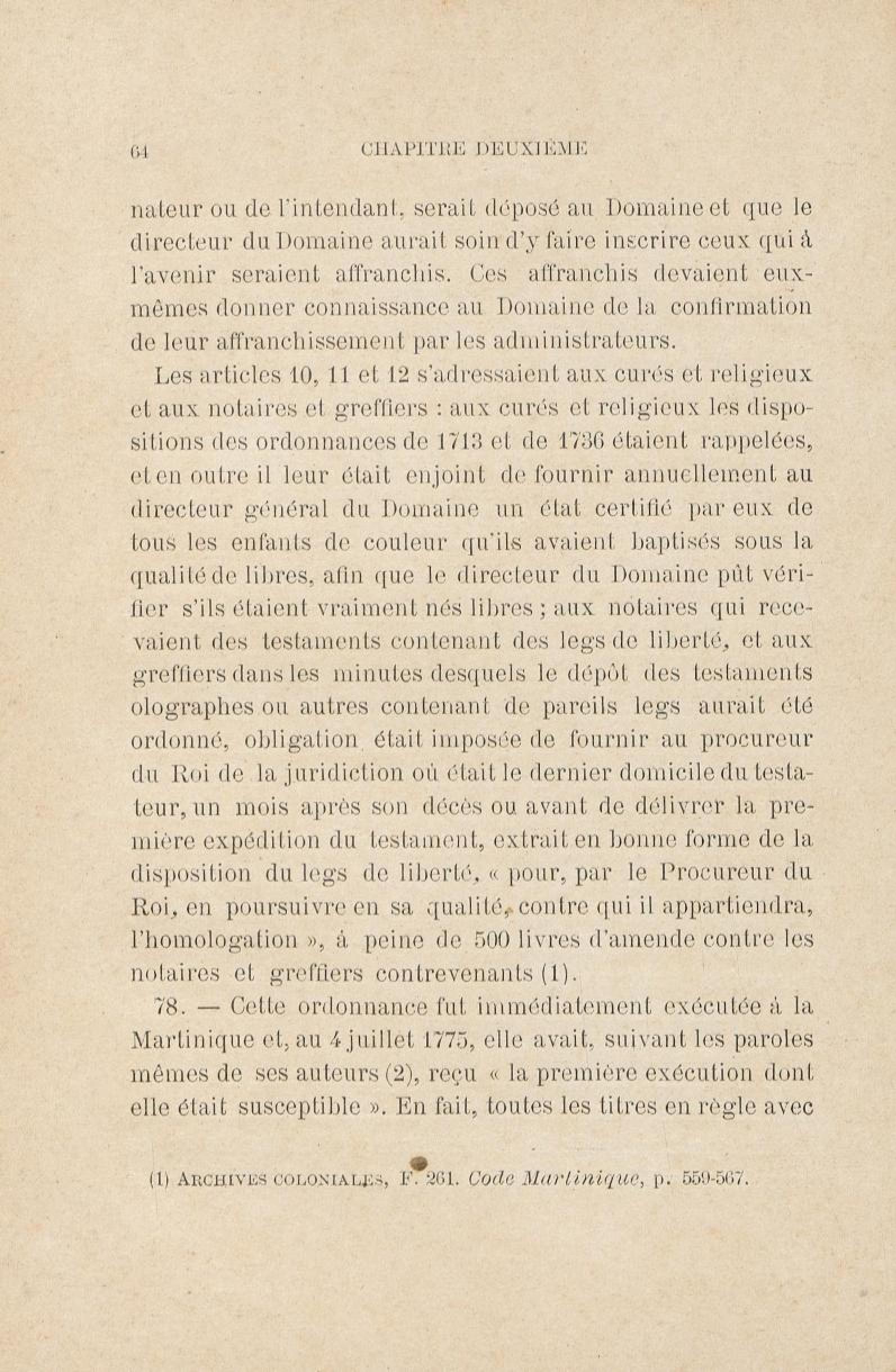 64 CHAPITRE DEUXIÈME

nateur ou de l'intendant, serait déposé au Domaine et que le directeur du Domaine aurait soin d'y faire inscrire ceux qui à l'avenir seraient affranchis. Ces affranchis devaient eux-mêmes donner connaissance au Domaine de la confirmation de leur affranchissement par les administrateurs.

Les articles 10, 11 et 12 s'adressaient aux curés et religieux et aux notaires et greffiers : aux curés et religieux les dispositions des ordonnances de 1713 et de 1736 étaient rappelées, et en outre il leur était enjoint de fournir annuellement au directeur général du Domaine un état certifié par eux de tous les enfants de couleur qu'ils avaient baptisés sous la qualité de libres, afin que le directeur du Domaine pût vérifier s'ils étaient vraiment nés libres ; aux notaires qui recevaient des testaments contenant des legs de liberté, et aux greffiers dans les minutes desquels le dépôt des testaments olographes ou autres contenant de pareils legs aurait été ordonné, obligation était imposée de fournir au procureur du Roi de la juridiction où était le dernier domicile du testateur, un mois après son décès ou avant de délivrer la première expédition du testament, extrait en bonne forme de la disposition du legs de liberté, « pour, par le Procureur du Roi, en poursuivre en sa qualité, contre qui il appartiendra, l'homologation », à peine de 500 livres d'amende contre les notaires et greffiers contrevenants (1).

78. — Cette ordonnance fut immédiatement exécutée à la Martinique et, au 4 juillet 1775, elle avait, suivant les paroles mêmes de ses auteurs (2), reçu « la première exécution dont elle était susceptible ». En fait, toutes les titres en règle avec

(1) ARCHIVES COLONIALES, F. 261. Code Martinique, p. 559-567.